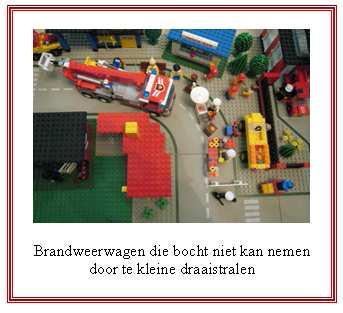 Brandweerwagen die bocht niet kan nemen door te kleine draaistralen